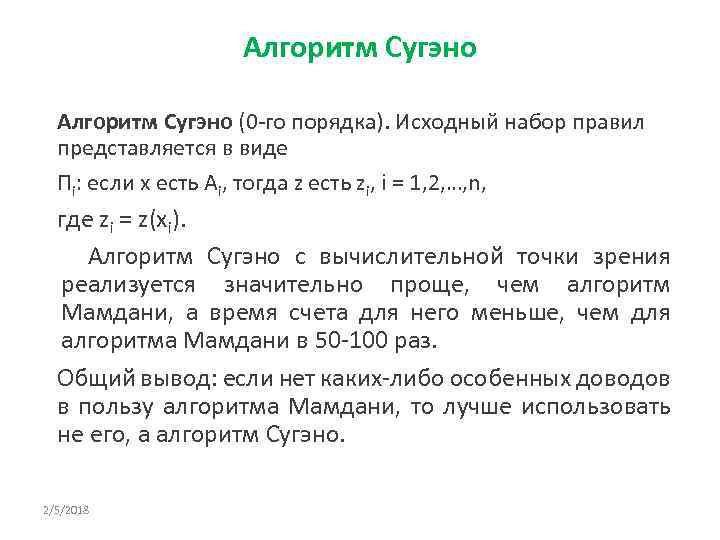 Алгоритм Сугэно

Алгоритм Сугэно (0-го порядка). Исходный набор правил представляется в виде

$П_i$: если x есть $A_i$, тогда z есть $z_i$, i = 1,2,…,n,

где $z_i = z(x_i)$.

Алгоритм Сугэно с вычислительной точки зрения реализуется значительно проще, чем алгоритм Мамдани, а время счета для него меньше, чем для алгоритма Мамдани в 50-100 раз.

Общий вывод: если нет каких-либо особенных доводов в пользу алгоритма Мамдани, то лучше использовать не его, а алгоритм Сугэно.

2/5/2018